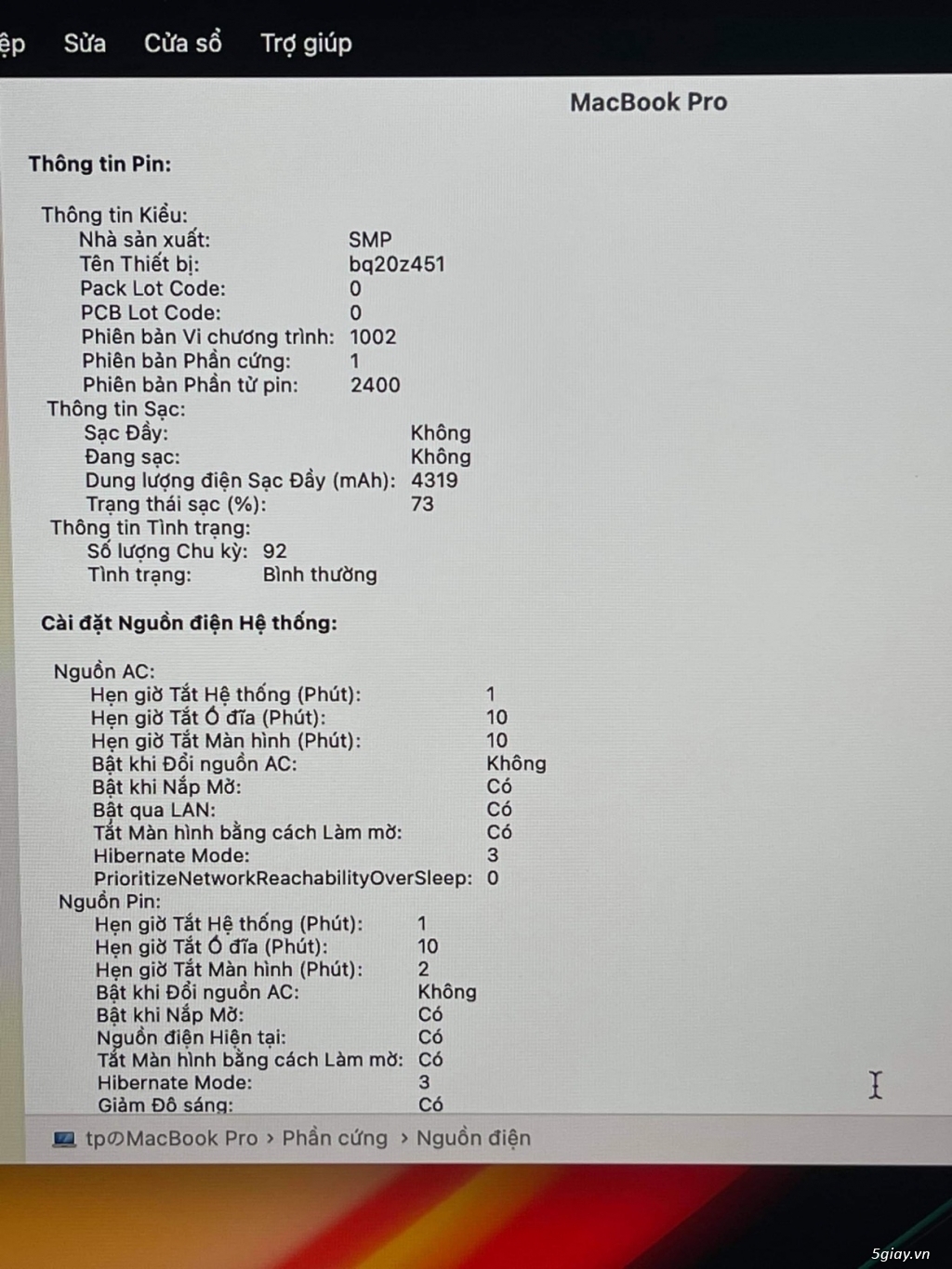 ệp Sửa Cửa sổ Trợ giúp

MacBook Pro

Thông tin Pin:

Thông tin Kiểu:
Nhà sản xuất: SMP
Tên Thiết bị: bq20z451
Pack Lot Code: 0
PCB Lot Code: 0
Phiên bản Vi chương trình: 1002
Phiên bản Phần cứng: 1
Phiên bản Phần tử pin: 2400
Thông tin Sạc:
Sạc Đầy: Không
Đang sạc: Không
Dung lượng điện Sạc Đầy (mAh): 4319
Trạng thái sạc (%): 73
Thông tin Tình trạng:
Số lượng Chu kỳ: 92
Tình trạng: Bình thường

Cài đặt Nguồn điện Hệ thống:

Nguồn AC:
Hẹn giờ Tắt Hệ thống (Phút): 1
Hẹn giờ Tắt Ổ đĩa (Phút): 10
Hẹn giờ Tắt Màn hình (Phút): 10
Bật khi Đổi nguồn AC: Không
Bật khi Nắp Mở: Có
Bật qua LAN: Có
Tắt Màn hình bằng cách Làm mờ: Có
Hibernate Mode: 3
PrioritizeNetworkReachabilityOverSleep: 0
Nguồn Pin:
Hẹn giờ Tắt Hệ thống (Phút): 1
Hẹn giờ Tắt Ổ đĩa (Phút): 10
Hẹn giờ Tắt Màn hình (Phút): 2
Bật khi Đổi nguồn AC: Không
Bật khi Nắp Mở: Có
Nguồn điện Hiện tại: Có
Tắt Màn hình bằng cách Làm mờ: Có
Hibernate Mode: 3
Giảm Độ sáng: Có

tpのMacBook Pro › Phần cứng › Nguồn điện

5giay.vn